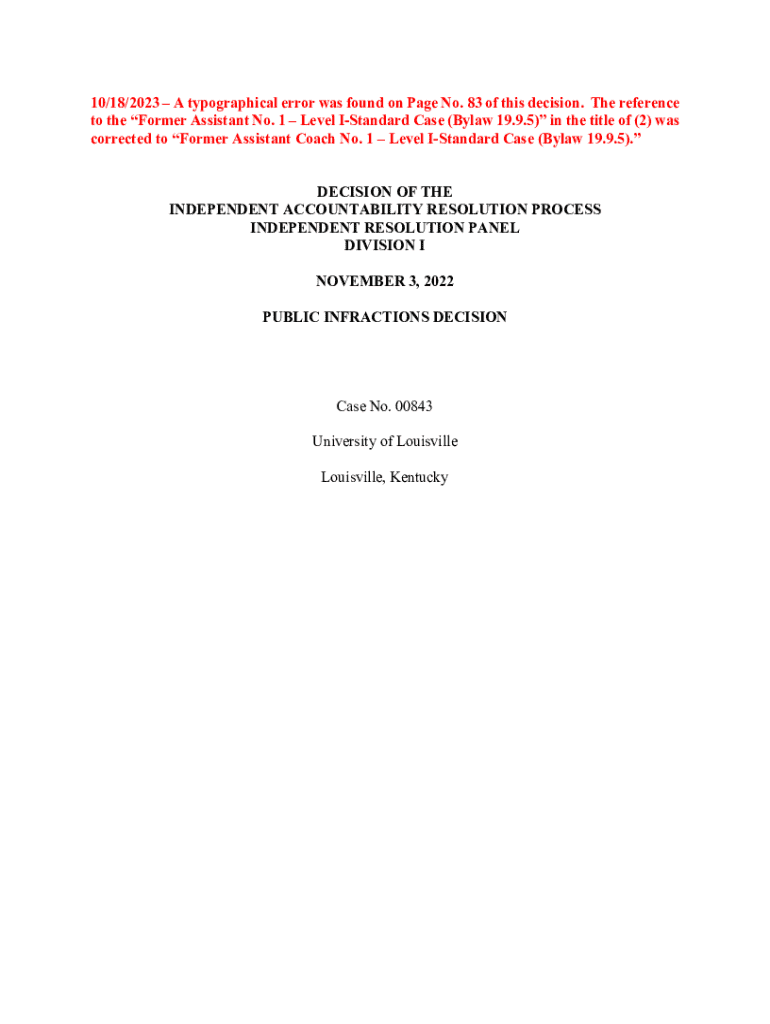 10/18/2023 – A typographical error was found on Page No. 83 of this decision. The reference to the "Former Assistant No. 1 – Level I-Standard Case (Bylaw 19.9.5)" in the title of (2) was corrected to "Former Assistant Coach No. 1 – Level I-Standard Case (Bylaw 19.9.5)."

DECISION OF THE
INDEPENDENT ACCOUNTABILITY RESOLUTION PROCESS
INDEPENDENT RESOLUTION PANEL
DIVISION I

NOVEMBER 3, 2022

PUBLIC INFRACTIONS DECISION

Case No. 00843

University of Louisville

Louisville, Kentucky